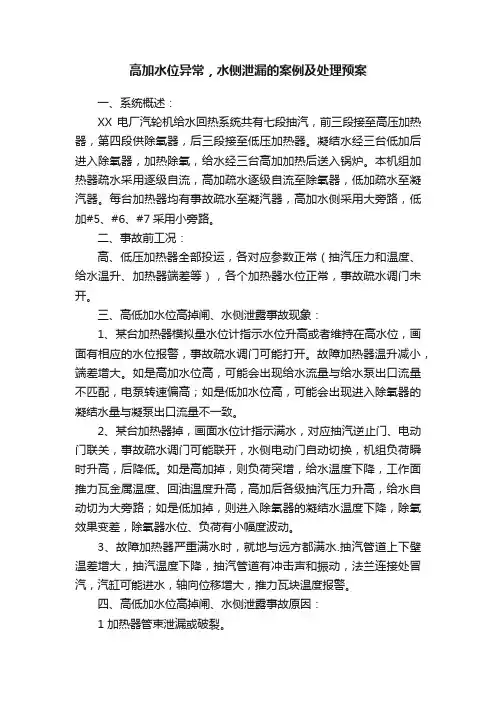 高加水位异常，水侧泄漏的案例及处理预案

一、系统概述：

XX 电厂汽轮机给水回热系统共有七段抽汽，前三段接至高压加热器，第四段供除氧器，后三段接至低压加热器。凝结水经三台低加后进入除氧器，加热除氧，给水经三台高加加热后送入锅炉。本机组加热器疏水采用逐级自流，高加疏水逐级自流至除氧器，低加疏水至凝汽器。每台加热器均有事故疏水至凝汽器，高加水侧采用大旁路，低加#5、#6、#7 采用小旁路。

二、事故前工况：

高、低压加热器全部投运，各对应参数正常（抽汽压力和温度、给水温升、加热器端差等），各个加热器水位正常，事故疏水调门未开。

三、高低加水位高掉闸、水侧泄露事故现象：

1、某台加热器模拟量水位计指示水位升高或者维持在高水位，画面有相应的水位报警，事故疏水调门可能打开。故障加热器温升减小，端差增大。如是高加水位高，可能会出现给水流量与给水泵出口流量不匹配，电泵转速偏高；如是低加水位高，可能会出现进入除氧器的凝结水量与凝泵出口流量不一致。

2、某台加热器掉，画面水位计指示满水，对应抽汽逆止门、电动门联关，事故疏水调门可能联开，水侧电动门自动切换，机组负荷瞬时升高，后降低。如是高加掉，则负荷突增，给水温度下降，工作面推力瓦金属温度、回油温度升高，高加后各级抽汽压力升高，给水自动切为大旁路；如是低加掉，则进入除氧器的凝结水温度下降，除氧效果变差，除氧器水位、负荷有小幅度波动。

3、故障加热器严重满水时，就地与远方都满水.抽汽管道上下壁温差增大，抽汽温度下降，抽汽管道有冲击声和振动，法兰连接处冒汽，汽缸可能进水，轴向位移增大，推力瓦块温度报警。

四、高低加水位高掉闸、水侧泄露事故原因：

1 加热器管束泄漏或破裂。